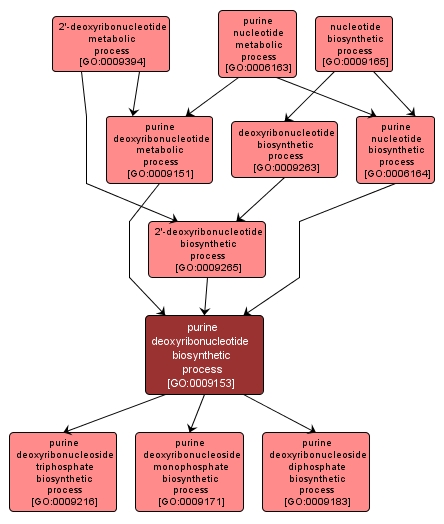 2'-deoxyribonucleotide metabolic process [GO:0009394]

purine nucleotide metabolic process [GO:0006163]

nucleotide biosynthetic process [GO:0009165]

purine deoxyribonucleotide metabolic process [GO:0009151]

deoxyribonucleotide biosynthetic process [GO:0009263]

purine nucleotide biosynthetic process [GO:0006164]

2'-deoxyribonucleotide biosynthetic process [GO:0009265]

purine deoxyribonucleotide biosynthetic process [GO:0009153]

purine deoxyribonucleoside triphosphate biosynthetic process [GO:0009216]

purine deoxyribonucleoside monophosphate biosynthetic process [GO:0009171]

purine deoxyribonucleoside diphosphate biosynthetic process [GO:0009183]